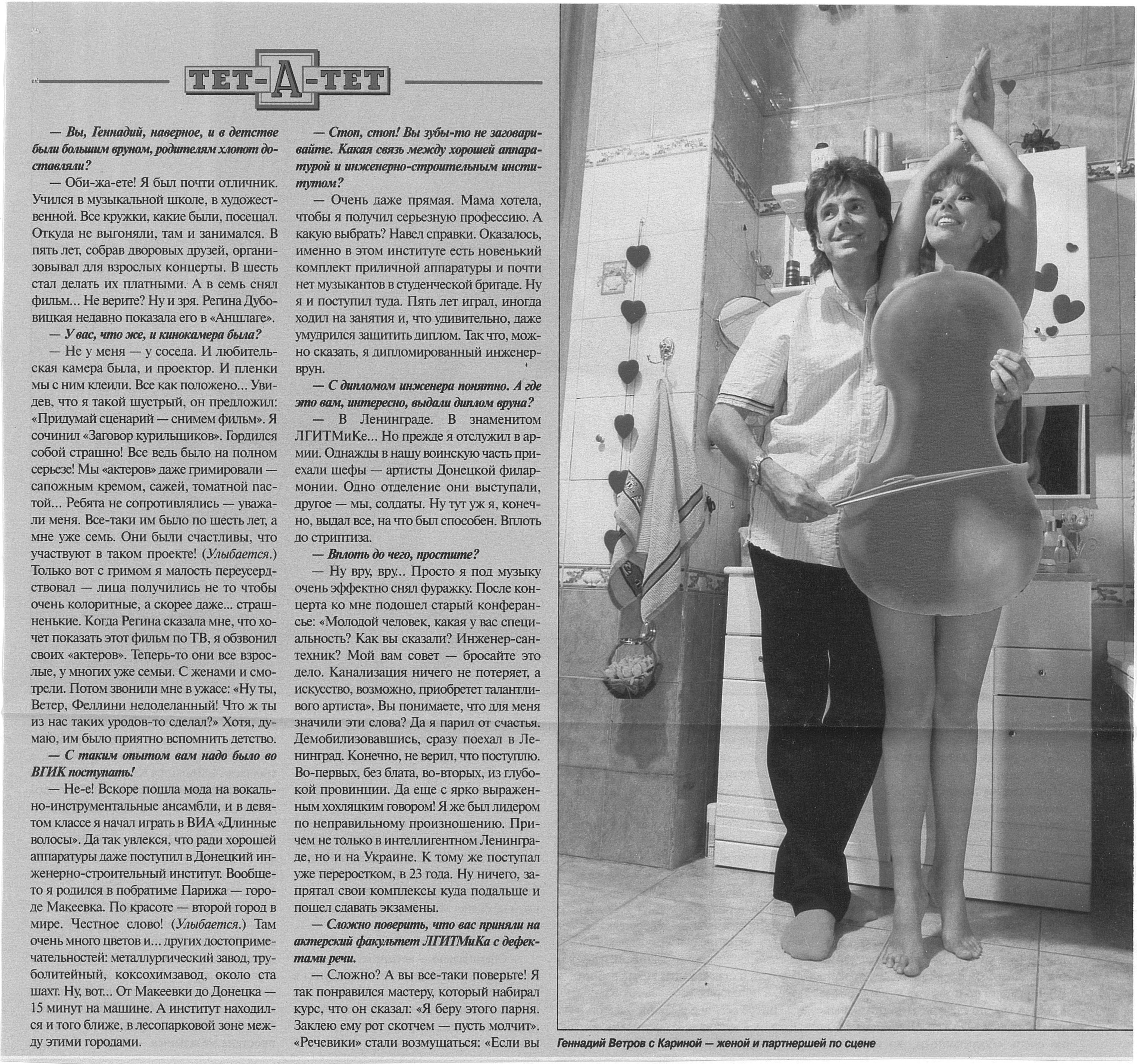 ТЕТ-А-ТЕТ

— Вы, Геннадий, наверное, и в детстве были большим вруном, родителям хлопот доставляли?

— Оби-жа-ете! Я был почти отличник. Учился в музыкальной школе, в художественной. Все кружки, какие были, посещал. Откуда не выгоняли, там и занимался. В пять лет, собрав дворовых друзей, организовывал для взрослых концерты. В шесть стал делать их платными. А в семь снял фильм... Не верите? Ну и зря. Регина Дубовицкая недавно показала его в «Аншлаге».

— У вас, что же, и кинокамера была?

— Не у меня — у соседа. И любительская камера была, и проектор. И пленки мы с ним клеили. Все как положено... Увидев, что я такой шустрый, он предложил: «Придумай сценарий — снимем фильм». Я сочинил «Заговор курильщиков». Гордился собой страшно! Все ведь было на полном серьезе! Мы «актеров» даже гримировали — сапожным кремом, сажей, томатной пастой... Ребята не сопротивлялись — уважали меня. Все-таки им было по шесть лет, а мне уже семь. Они были счастливы, что участвуют в таком проекте! (Улыбается.) Только вот с гримом я малость переусердствовал — лица получились не то чтобы очень колоритные, а скорее даже... страшненькие. Когда Регина сказала мне, что хочет показать этот фильм по ТВ, я обзвонил своих «актеров». Теперь-то они все взрослые, у многих уже семьи. С женами и смотрели. Потом звонили мне в ужасе: «Ну ты, Ветер, Феллини недоделанный! Что ж ты из нас таких уродов-то сделал?» Хотя, думаю, им было приятно вспомнить детство.

— С таким опытом вам надо было во ВГИК поступать!

— Не-е! Вскоре пошла мода на вокально-инструментальные ансамбли, и в девятом классе я начал играть в ВИА «Длинные волосы». Да так увлекся, что ради хорошей аппаратуры даже поступил в Донецкий инженерно-строительный институт. Вообще-то я родился в побратиме Парижа — городе Макеевка. По красоте — второй город в мире. Честное слово! (Улыбается.) Там очень много цветов и... других достопримечательностей: металлургический завод, труболитейный, коксохимзавод, около ста шахт. Ну, вот... От Макеевки до Донецка — 15 минут на машине. А институт находился и того ближе, в лесопарковой зоне между этими городами.

— Стоп, стоп! Вы зубы-то не заговаривайте. Какая связь между хорошей аппаратурой и инженерно-строительным институтом?

— Очень даже прямая. Мама хотела, чтобы я получил серьезную профессию. А какую выбрать? Навел справки. Оказалось, именно в этом институте есть новенький комплект приличной аппаратуры и почти нет музыкантов в студенческой бригаде. Ну я и поступил туда. Пять лет играл, иногда ходил на занятия и, что удивительно, даже умудрился защитить диплом. Так что, можно сказать, я дипломированный инженер-врун.

— С дипломом инженера понятно. А где это вам, интересно, выдали диплом вруна?

— В Ленинграде. В знаменитом ЛГИТМиКе... Но прежде я отслужил в армии. Однажды в нашу воинскую часть приехали шефы — артисты Донецкой филармонии. Одно отделение они выступали, другое — мы, солдаты. Ну тут уж я, конечно, выдал все, на что был способен. Вплоть до стриптиза.

— Вплоть до чего, простите?

— Ну вру, вру... Просто я под музыку очень эффектно снял фуражку. После концерта ко мне подошел старый конферансье: «Молодой человек, какая у вас специальность? Как вы сказали? Инженер-сантехник? Мой вам совет — бросайте это дело. Канализация ничего не потеряет, а искусство, возможно, приобретет талантливого артиста». Вы понимаете, что для меня значили эти слова? Да я парил от счастья. Демобилизовавшись, сразу поехал в Ленинград. Конечно, не верил, что поступлю. Во-первых, без блата, во-вторых, из глубокой провинции. Да еще с ярко выраженным хохляцким говором! Я же был лидером по неправильному произношению. Причем не только в интеллигентном Ленинграде, но и на Украине. К тому же поступал уже переростком, в 23 года. Ну ничего, запрятал свои комплексы куда подальше и пошел сдавать экзамены.

— Сложно поверить, что вас приняли на актерский факультет ЛГИТМиКа с дефектами речи.

— Сложно? А вы все-таки поверьте! Я так понравился мастеру, который набирал курс, что он сказал: «Я беру этого парня. Заклею ему рот скотчем — пусть молчит». «Речевики» стали возмущаться: «Если вы

Геннадий Ветров с Кариной — женой и партнершей по сцене